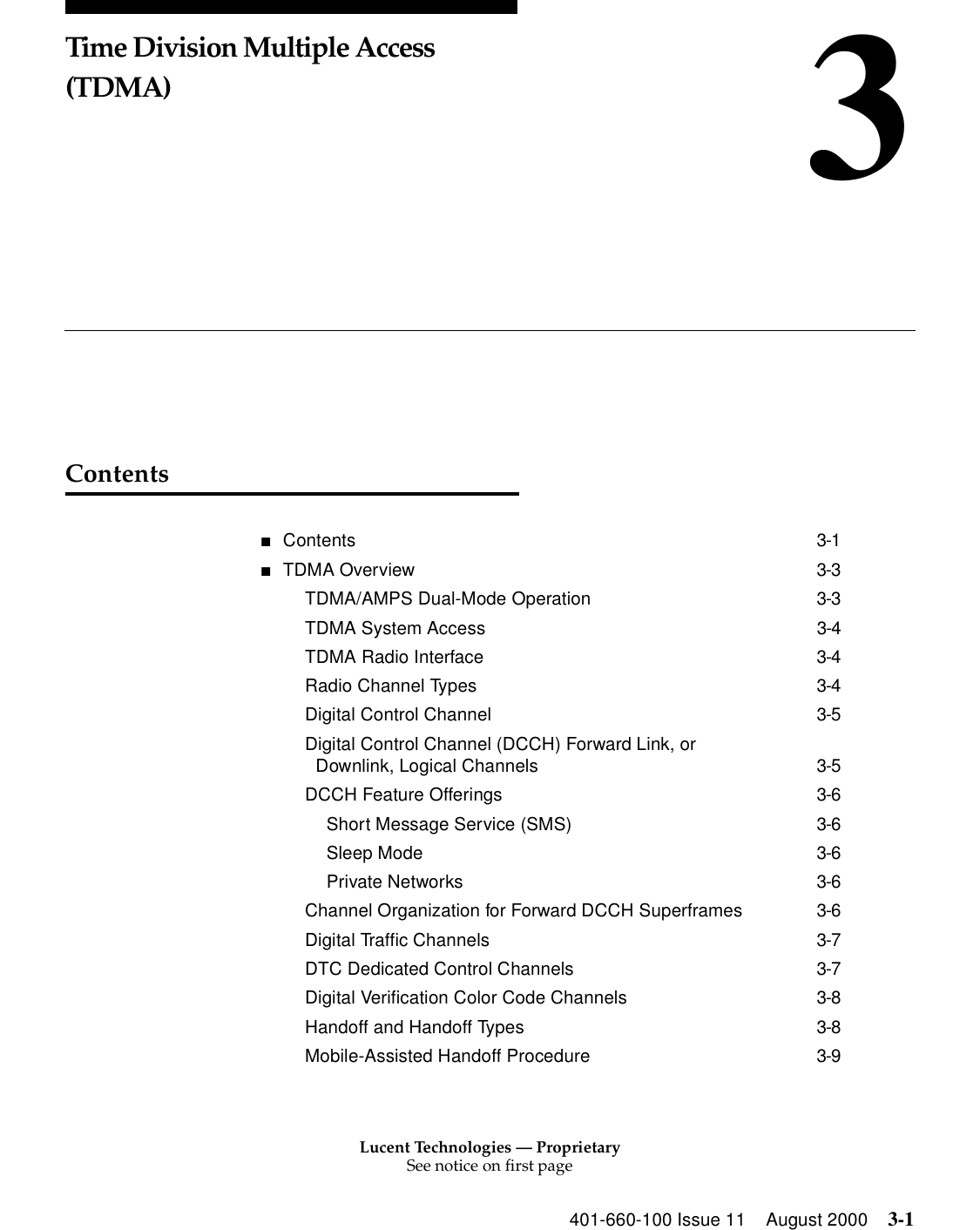 Time Division Multiple Access (TDMA)

3

Contents

■ Contents 3-1
■ TDMA Overview 3-3
TDMA/AMPS Dual-Mode Operation 3-3
TDMA System Access 3-4
TDMA Radio Interface 3-4
Radio Channel Types 3-4
Digital Control Channel 3-5
Digital Control Channel (DCCH) Forward Link, or Downlink, Logical Channels 3-5
DCCH Feature Offerings 3-6
Short Message Service (SMS) 3-6
Sleep Mode 3-6
Private Networks 3-6
Channel Organization for Forward DCCH Superframes 3-6
Digital Traffic Channels 3-7
DTC Dedicated Control Channels 3-7
Digital Verification Color Code Channels 3-8
Handoff and Handoff Types 3-8
Mobile-Assisted Handoff Procedure 3-9

Lucent Technologies — Proprietary
See notice on first page

401-660-100 Issue 11 August 2000 3-1